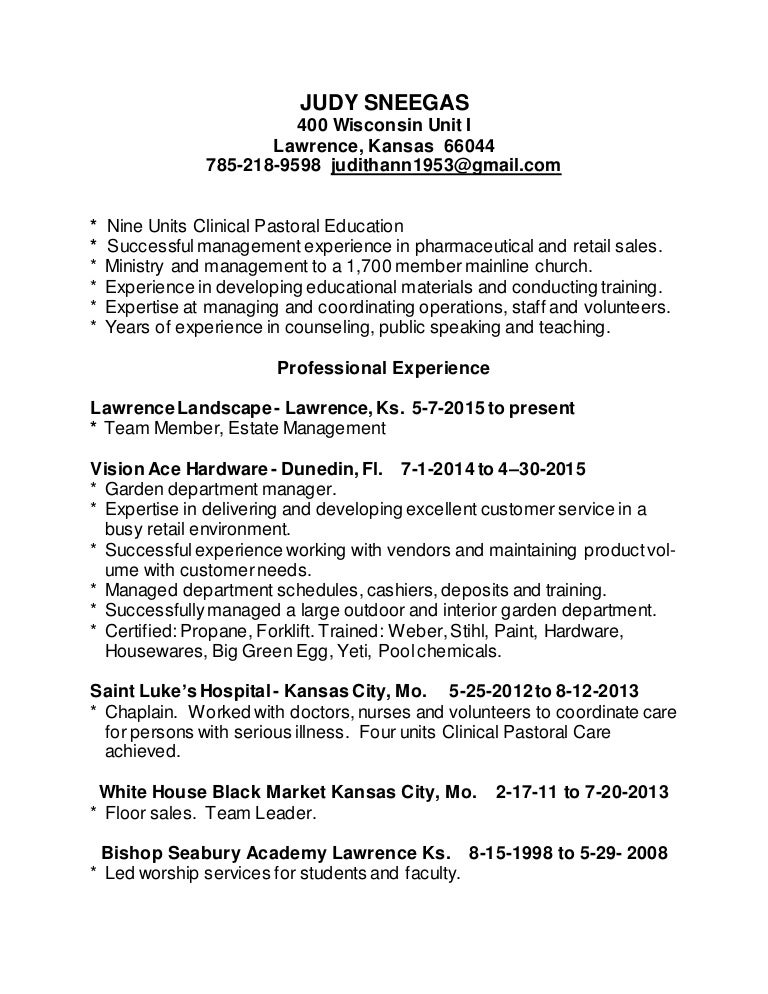 JUDY SNEEGAS
400 Wisconsin Unit I
Lawrence, Kansas 66044
785-218-9598 judithann1953@gmail.com

* Nine Units Clinical Pastoral Education
* Successful management experience in pharmaceutical and retail sales.
* Ministry and management to a 1,700 member mainline church.
* Experience in developing educational materials and conducting training.
* Expertise at managing and coordinating operations, staff and volunteers.
* Years of experience in counseling, public speaking and teaching.

Professional Experience

Lawrence Landscape - Lawrence, Ks. 5-7-2015 to present
* Team Member, Estate Management

Vision Ace Hardware - Dunedin, Fl. 7-1-2014 to 4–30-2015
* Garden department manager.
* Expertise in delivering and developing excellent customer service in a busy retail environment.
* Successful experience working with vendors and maintaining product volume with customer needs.
* Managed department schedules, cashiers, deposits and training.
* Successfully managed a large outdoor and interior garden department.
* Certified: Propane, Forklift. Trained: Weber, Stihl, Paint, Hardware, Housewares, Big Green Egg, Yeti, Pool chemicals.

Saint Luke's Hospital - Kansas City, Mo. 5-25-2012 to 8-12-2013
* Chaplain. Worked with doctors, nurses and volunteers to coordinate care for persons with serious illness. Four units Clinical Pastoral Care achieved.

White House Black Market Kansas City, Mo. 2-17-11 to 7-20-2013
* Floor sales. Team Leader.

Bishop Seabury Academy Lawrence Ks. 8-15-1998 to 5-29- 2008
* Led worship services for students and faculty.